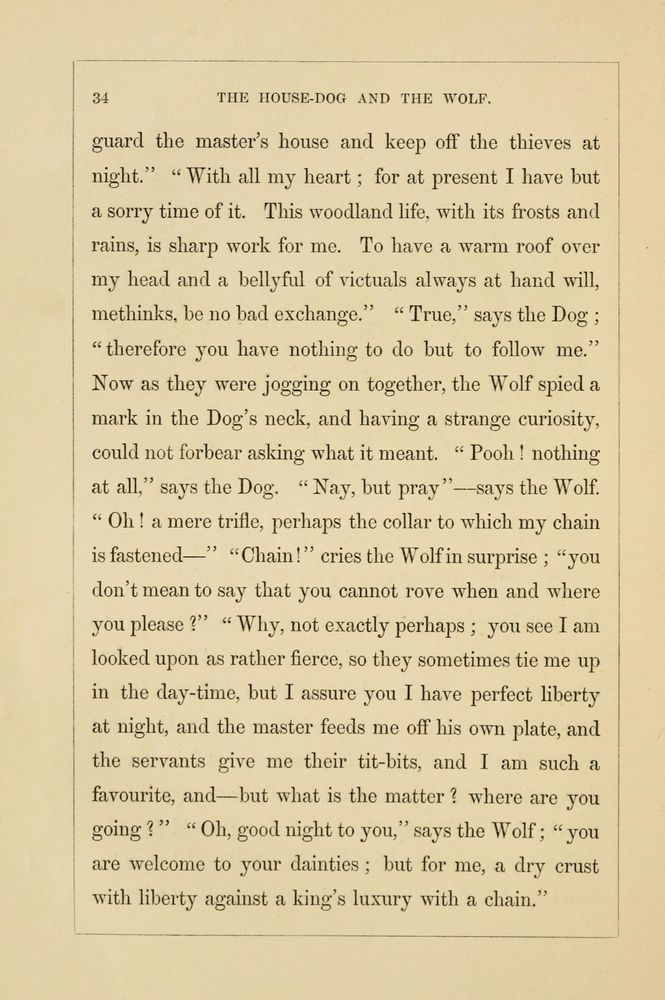 34 THE HOUSE-DOG AND THE WOLF.

guard the master's house and keep off the thieves at night." "With all my heart; for at present I have but a sorry time of it. This woodland life, with its frosts and rains, is sharp work for me. To have a warm roof over my head and a bellyful of victuals always at hand will, methinks, be no bad exchange." "True," says the Dog; "therefore you have nothing to do but to follow me." Now as they were jogging on together, the Wolf spied a mark in the Dog's neck, and having a strange curiosity, could not forbear asking what it meant. "Pooh! nothing at all," says the Dog. "Nay, but pray"—says the Wolf. "Oh! a mere trifle, perhaps the collar to which my chain is fastened—" "Chain!" cries the Wolf in surprise; "you don't mean to say that you cannot rove when and where you please?" "Why, not exactly perhaps; you see I am looked upon as rather fierce, so they sometimes tie me up in the day-time, but I assure you I have perfect liberty at night, and the master feeds me off his own plate, and the servants give me their tit-bits, and I am such a favourite, and—but what is the matter? where are you going?" "Oh, good night to you," says the Wolf; "you are welcome to your dainties; but for me, a dry crust with liberty against a king's luxury with a chain."